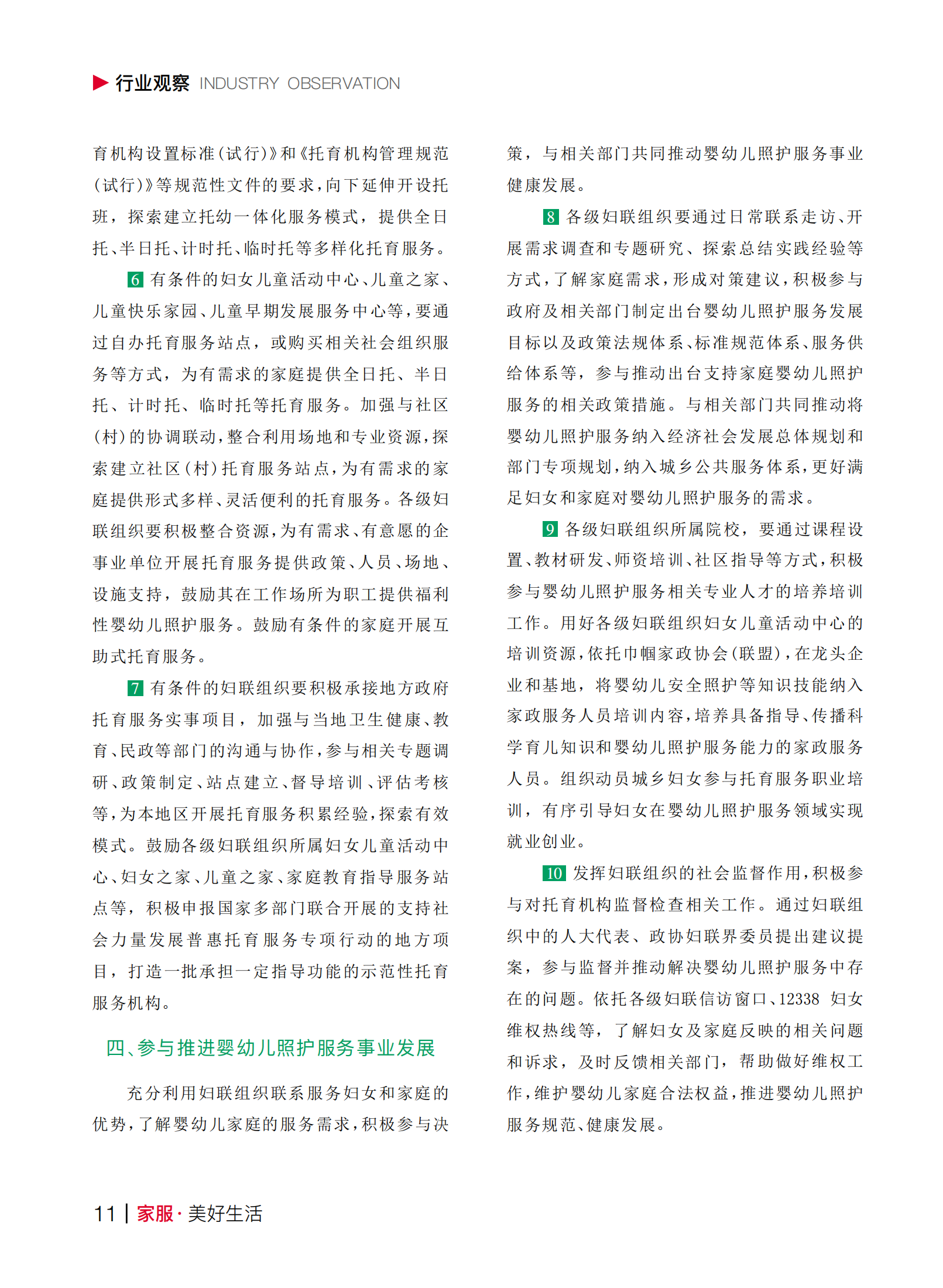 行业观察 INDUSTRY OBSERVATION

育机构设置标准（试行）》和《托育机构管理规范（试行）》等规范性文件的要求，向下延伸开设托班，探索建立托幼一体化服务模式，提供全日托、半日托、计时托、临时托等多样化托育服务。

6 有条件的妇女儿童活动中心、儿童之家、儿童快乐家园、儿童早期发展服务中心等，要通过自办托育服务站点，或购买相关社会组织服务等方式，为有需求的家庭提供全日托、半日托、计时托、临时托等托育服务。加强与社区（村）的协调联动，整合利用场地和专业资源，探索建立社区（村）托育服务站点，为有需求的家庭提供形式多样、灵活便利的托育服务。各级妇联组织要积极整合资源，为有需求、有意愿的企事业单位开展托育服务提供政策、人员、场地、设施支持，鼓励其在工作场所为职工提供福利性婴幼儿照护服务。鼓励有条件的家庭开展互助式托育服务。

7 有条件的妇联组织要积极承接地方政府托育服务实事项目，加强与当地卫生健康、教育、民政等部门的沟通与协作，参与相关专题调研、政策制定、站点建立、督导培训、评估考核等，为本地区开展托育服务积累经验，探索有效模式。鼓励各级妇联组织所属妇女儿童活动中心、妇女之家、儿童之家、家庭教育指导服务站点等，积极申报国家多部门联合开展的支持社会力量发展普惠托育服务专项行动的地方项目，打造一批承担一定指导功能的示范性托育服务机构。

四、参与推进婴幼儿照护服务事业发展

充分利用妇联组织联系服务妇女和家庭的优势，了解婴幼儿家庭的服务需求，积极参与决策，与相关部门共同推动婴幼儿照护服务事业健康发展。

8 各级妇联组织要通过日常联系走访、开展需求调查和专题研究、探索总结实践经验等方式，了解家庭需求，形成对策建议，积极参与政府及相关部门制定出台婴幼儿照护服务发展目标以及政策法规体系、标准规范体系、服务供给体系等，参与推动出台支持家庭婴幼儿照护服务的相关政策措施。与相关部门共同推动将婴幼儿照护服务纳入经济社会发展总体规划和部门专项规划，纳入城乡公共服务体系，更好满足妇女和家庭对婴幼儿照护服务的需求。

9 各级妇联组织所属院校，要通过课程设置、教材研发、师资培训、社区指导等方式，积极参与婴幼儿照护服务相关专业人才的培养培训工作。用好各级妇联组织妇女儿童活动中心的培训资源，依托巾帼家政协会（联盟），在龙头企业和基地，将婴幼儿安全照护等知识技能纳入家政服务人员培训内容，培养具备指导、传播科学育儿知识和婴幼儿照护服务能力的家政服务人员。组织动员城乡妇女参与托育服务职业培训，有序引导妇女在婴幼儿照护服务领域实现就业创业。

10 发挥妇联组织的社会监督作用，积极参与对托育机构监督检查相关工作。通过妇联组织中的人大代表、政协妇联界委员提出建议提案，参与监督并推动解决婴幼儿照护服务中存在的问题。依托各级妇联信访窗口、12338 妇女维权热线等，了解妇女及家庭反映的相关问题和诉求，及时反馈相关部门，帮助做好维权工作，维护婴幼儿家庭合法权益，推进婴幼儿照护服务规范、健康发展。

11 | 家服·美好生活